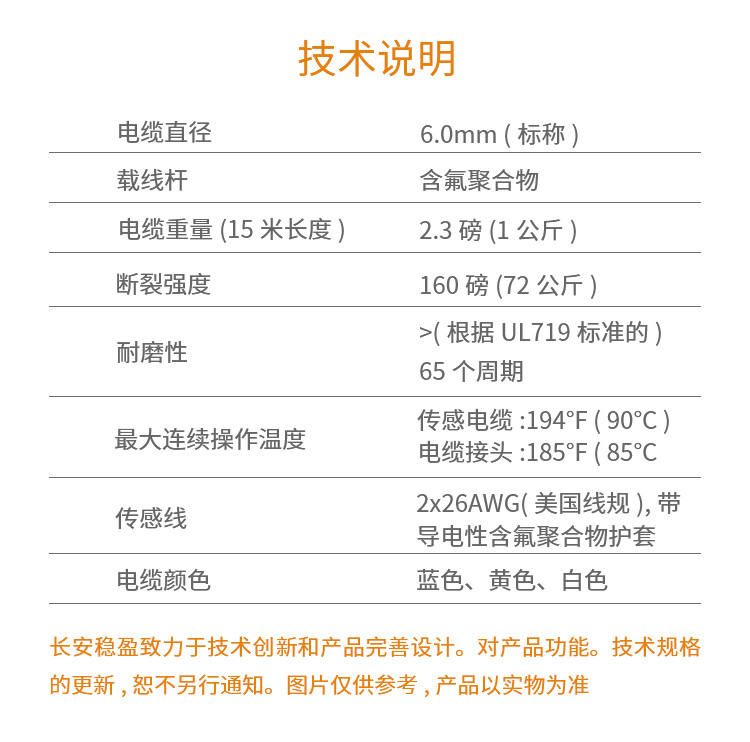 技术说明

| 电缆直径 | 6.0mm(标称) |
|---|---|
| 载线杆 | 含氟聚合物 |
| 电缆重量(15米长度) | 2.3磅(1公斤) |
| 断裂强度 | 160磅(72公斤) |
| 耐磨性 | >(根据UL719标准的) 65个周期 |
| 最大连续操作温度 | 传感电缆:194°F(90°C) 电缆接头:185°F(85°C |
| 传感线 | 2x26AWG(美国线规),带导电性含氟聚合物护套 |
| 电缆颜色 | 蓝色、黄色、白色 |

长安稳盈致力于技术创新和产品完善设计。对产品功能。技术规格的更新,恕不另行通知。图片仅供参考,产品以实物为准